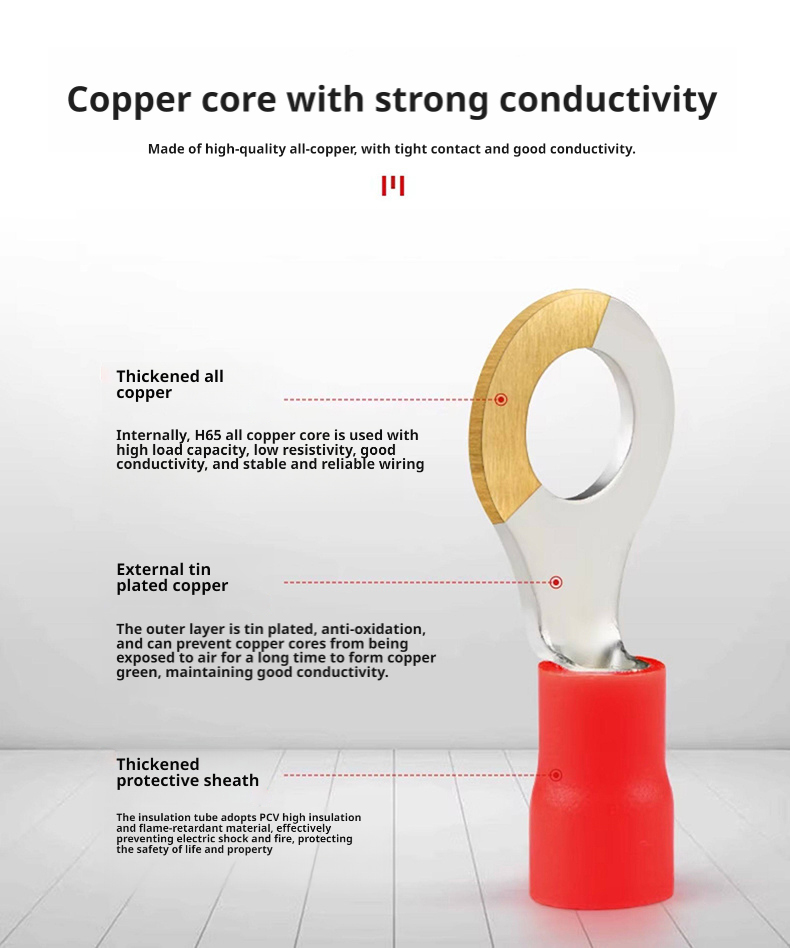 Copper core with strong conductivity

Made of high-quality all-copper, with tight contact and good conductivity.

Thickened all copper

Internally, H65 all copper core is used with high load capacity, low resistivity, good conductivity, and stable and reliable wiring

External tin plated copper

The outer layer is tin plated, anti-oxidation, and can prevent copper cores from being exposed to air for a long time to form copper green, maintaining good conductivity.

Thickened protective sheath

The insulation tube adopts PCV high insulation and flame-retardant material, effectively preventing electric shock and fire, protecting the safety of life and property